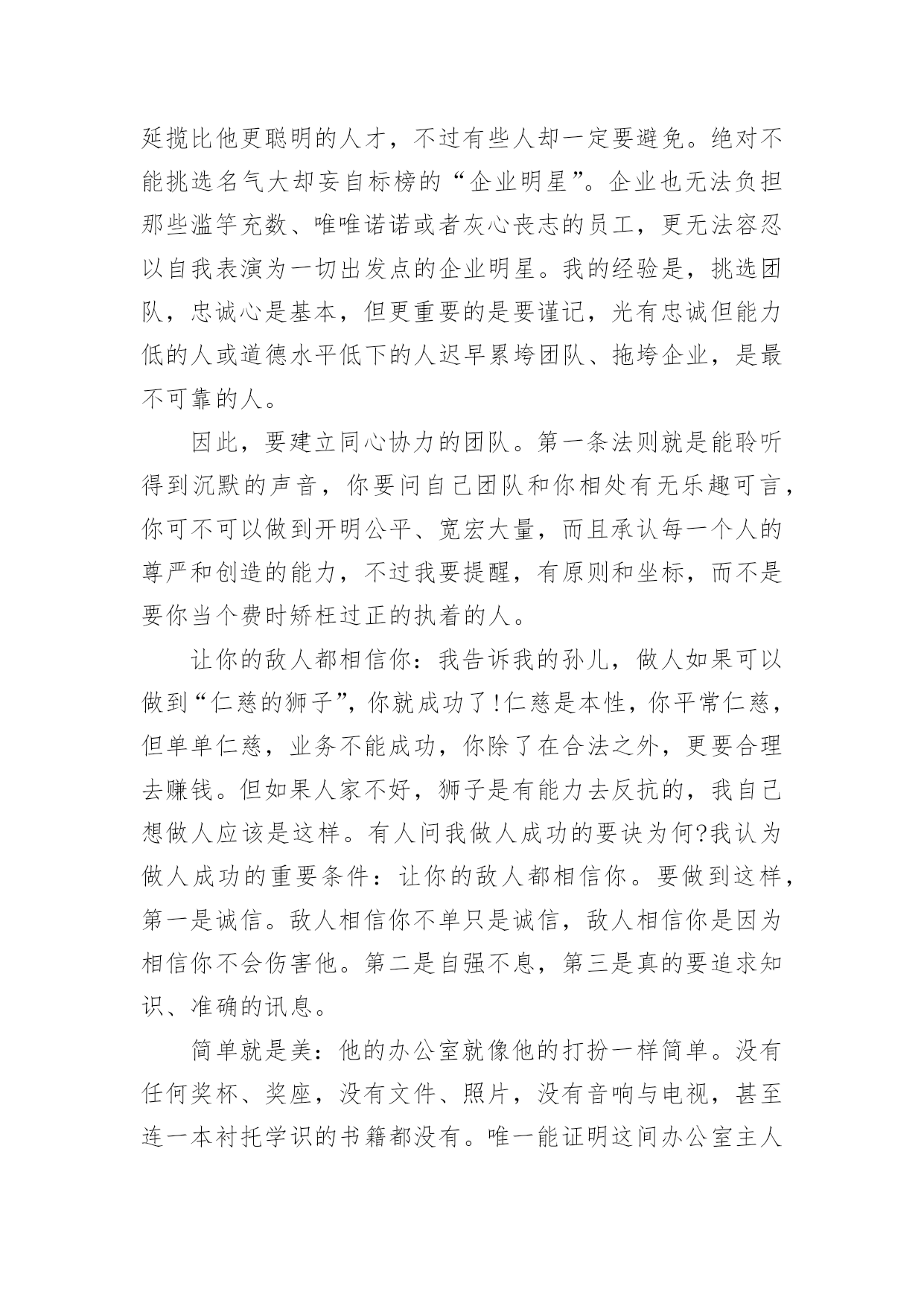 延揽比他更聪明的人才，不过有些人却一定要避免。绝对不能挑选名气大却妄自标榜的“企业明星”。企业也无法负担那些滥竽充数、唯唯诺诺或者灰心丧志的员工，更无法容忍以自我表演为一切出发点的企业明星。我的经验是，挑选团队，忠诚心是基本，但更重要的是要谨记，光有忠诚但能力低的人或道德水平低下的人迟早累垮团队、拖垮企业，是最不可靠的人。

因此，要建立同心协力的团队。第一条法则就是能聆听得到沉默的声音，你要问自己团队和你相处有无乐趣可言，你可不可以做到开明公平、宽宏大量，而且承认每一个人的尊严和创造的能力，不过我要提醒，有原则和坐标，而不是要你当个费时矫枉过正的执着的人。

让你的敌人都相信你：我告诉我的孙儿，做人如果可以做到“仁慈的狮子”，你就成功了!仁慈是本性，你平常仁慈，但单单仁慈，业务不能成功，你除了在合法之外，更要合理去赚钱。但如果人家不好，狮子是有能力去反抗的，我自己想做人应该是这样。有人问我做人成功的要诀为何?我认为做人成功的重要条件：让你的敌人都相信你。要做到这样，第一是诚信。敌人相信你不单只是诚信，敌人相信你是因为相信你不会伤害他。第二是自强不息，第三是真的要追求知识、准确的讯息。

简单就是美：他的办公室就像他的打扮一样简单。没有任何奖杯、奖座，没有文件、照片，没有音响与电视，甚至连一本衬托学识的书籍都没有。唯一能证明这间办公室主人